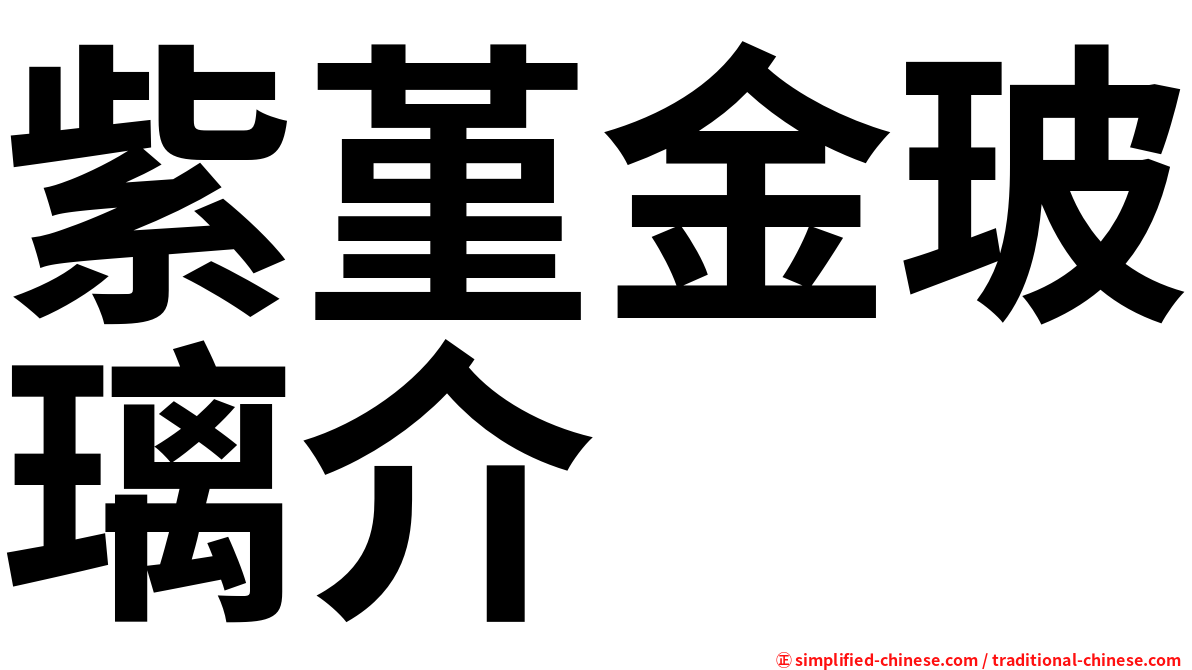 紫堇金玻璃介

㊣ simplified-chinese.com / traditional-chinese.com